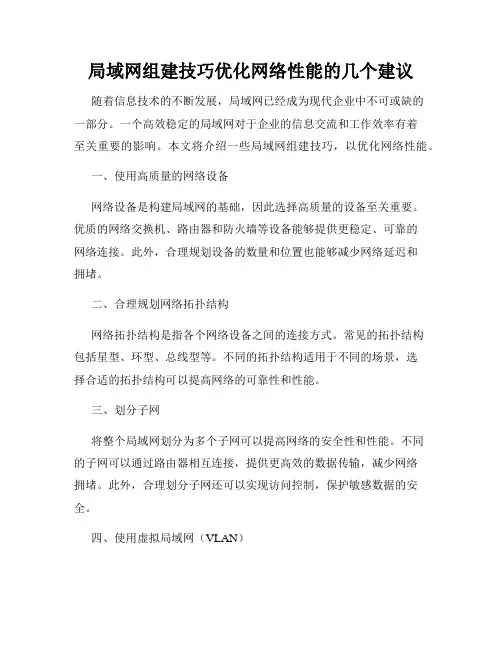 局域网组建技巧优化网络性能的几个建议

随着信息技术的不断发展，局域网已经成为现代企业中不可或缺的一部分。一个高效稳定的局域网对于企业的信息交流和工作效率有着至关重要的影响。本文将介绍一些局域网组建技巧，以优化网络性能。

一、使用高质量的网络设备

网络设备是构建局域网的基础，因此选择高质量的设备至关重要。优质的网络交换机、路由器和防火墙等设备能够提供更稳定、可靠的网络连接。此外，合理规划设备的数量和位置也能够减少网络延迟和拥堵。

二、合理规划网络拓扑结构

网络拓扑结构是指各个网络设备之间的连接方式。常见的拓扑结构包括星型、环型、总线型等。不同的拓扑结构适用于不同的场景，选择合适的拓扑结构可以提高网络的可靠性和性能。

三、划分子网

将整个局域网划分为多个子网可以提高网络的安全性和性能。不同的子网可以通过路由器相互连接，提供更高效的数据传输，减少网络拥堵。此外，合理划分子网还可以实现访问控制，保护敏感数据的安全。

四、使用虚拟局域网（VLAN）